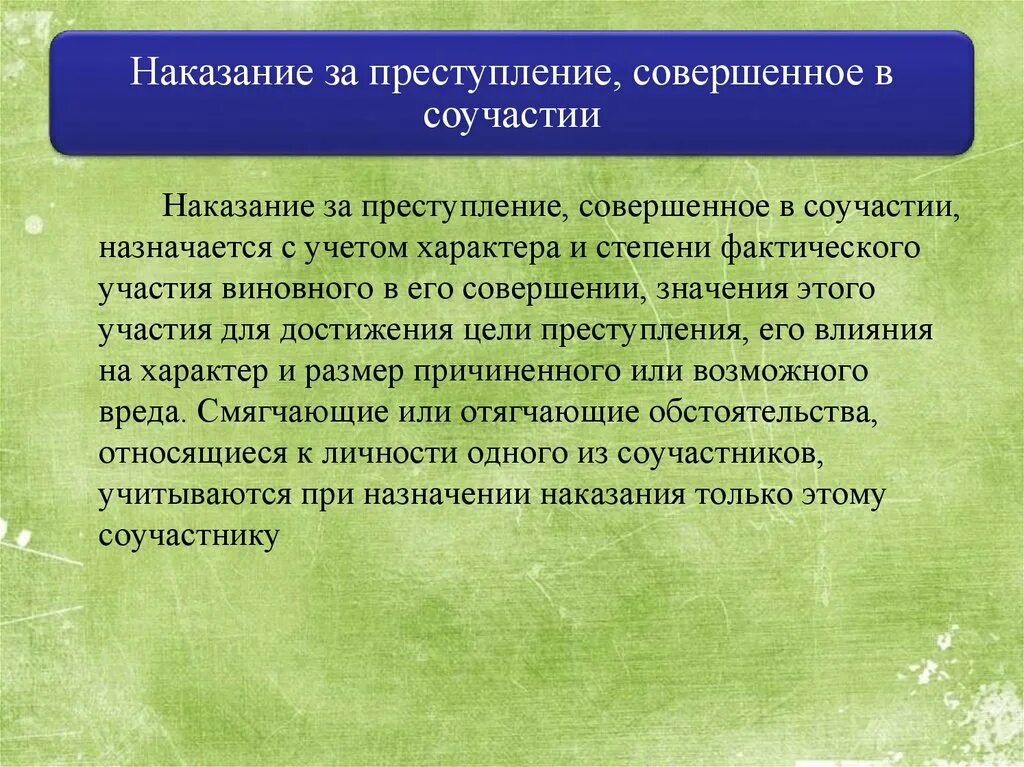 Наказание за преступление, совершенное в соучастии

Наказание за преступление, совершенное в соучастии, назначается с учетом характера и степени фактического участия виновного в его совершении, значения этого участия для достижения цели преступления, его влияния на характер и размер причиненного или возможного вреда. Смягчающие или отягчающие обстоятельства, относящиеся к личности одного из соучастников, учитываются при назначении наказания только этому соучастнику